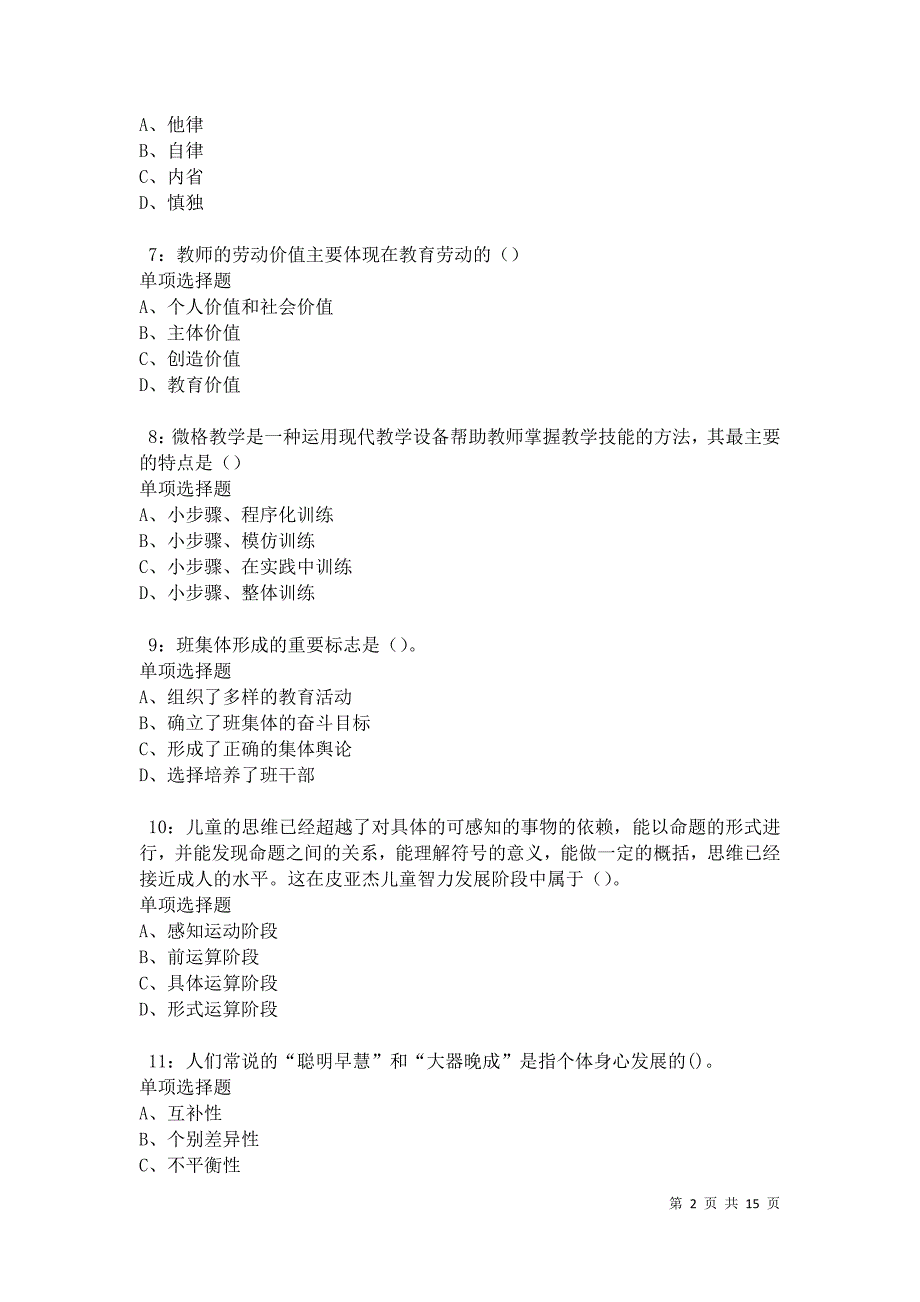 A、他律
B、自律
C、内省
D、慎独

7：教师的劳动价值主要体现在教育劳动的（）
单项选择题
A、个人价值和社会价值
B、主体价值
C、创造价值
D、教育价值

8：微格教学是一种运用现代教学设备帮助教师掌握教学技能的方法，其最主要的特点是（）
单项选择题
A、小步骤、程序化训练
B、小步骤、模仿训练
C、小步骤、在实践中训练
D、小步骤、整体训练

9：班集体形成的重要标志是（）。
单项选择题
A、组织了多样的教育活动
B、确立了班集体的奋斗目标
C、形成了正确的集体舆论
D、选择培养了班干部

10：儿童的思维已经超越了对具体的可感知的事物的依赖，能以命题的形式进行，并能发现命题之间的关系，能理解符号的意义，能做一定的概括，思维已经接近成人的水平。这在皮亚杰儿童智力发展阶段中属于（）。
单项选择题
A、感知运动阶段
B、前运算阶段
C、具体运算阶段
D、形式运算阶段

11：人们常说的“聪明早慧”和“大器晚成”是指个体身心发展的()。
单项选择题
A、互补性
B、个别差异性
C、不平衡性

第 2 页 共 15 页